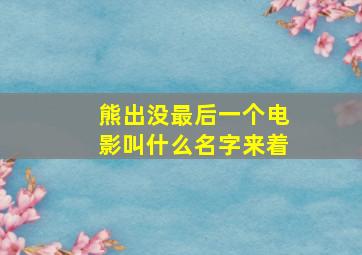 熊出没最后一个电影叫什么名字来着